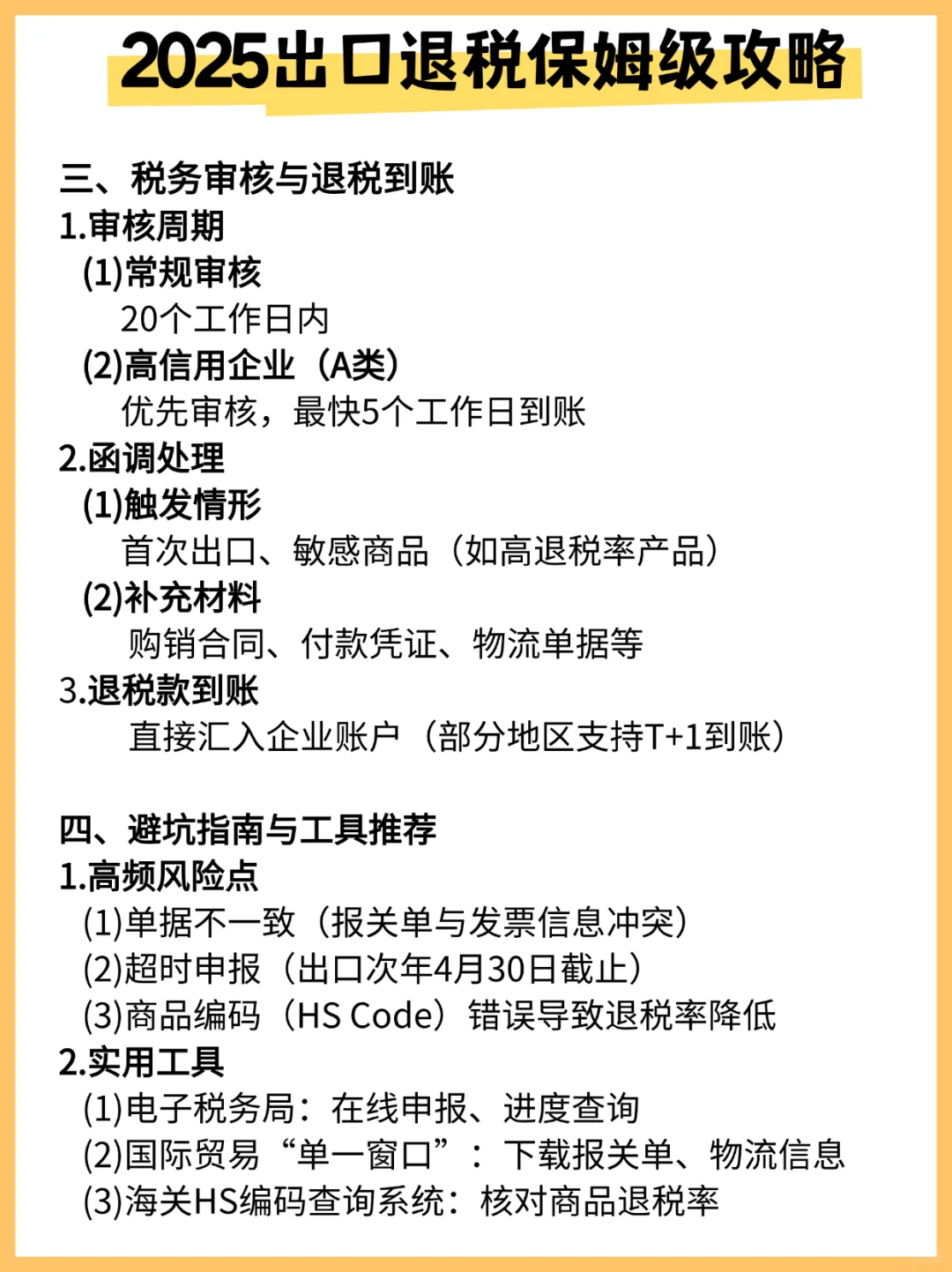 2025出口退税保姆级攻略

三、税务审核与退税到账
1.审核周期
(1)常规审核
20个工作日内
(2)高信用企业（A类）
优先审核，最快5个工作日到账
2.函调处理
(1)触发情形
首次出口、敏感商品（如高退税率产品）
(2)补充材料
购销合同、付款凭证、物流单据等
3.退税款到账
直接汇入企业账户（部分地区支持T+1到账）

四、避坑指南与工具推荐
1.高频风险点
(1)单据不一致（报关单与发票信息冲突）
(2)超时申报（出口次年4月30日截止）
(3)商品编码（HS Code）错误导致退税率降低
2.实用工具
(1)电子税务局：在线申报、进度查询
(2)国际贸易“单一窗口”：下载报关单、物流信息
(3)海关HS编码查询系统：核对商品退税率